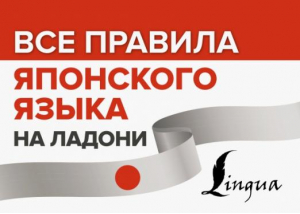 ВСЕ ПРАВИЛА
ЯПОНСКОГО
ЯЗЫКА
НА ЛАДОНИ

Lingua